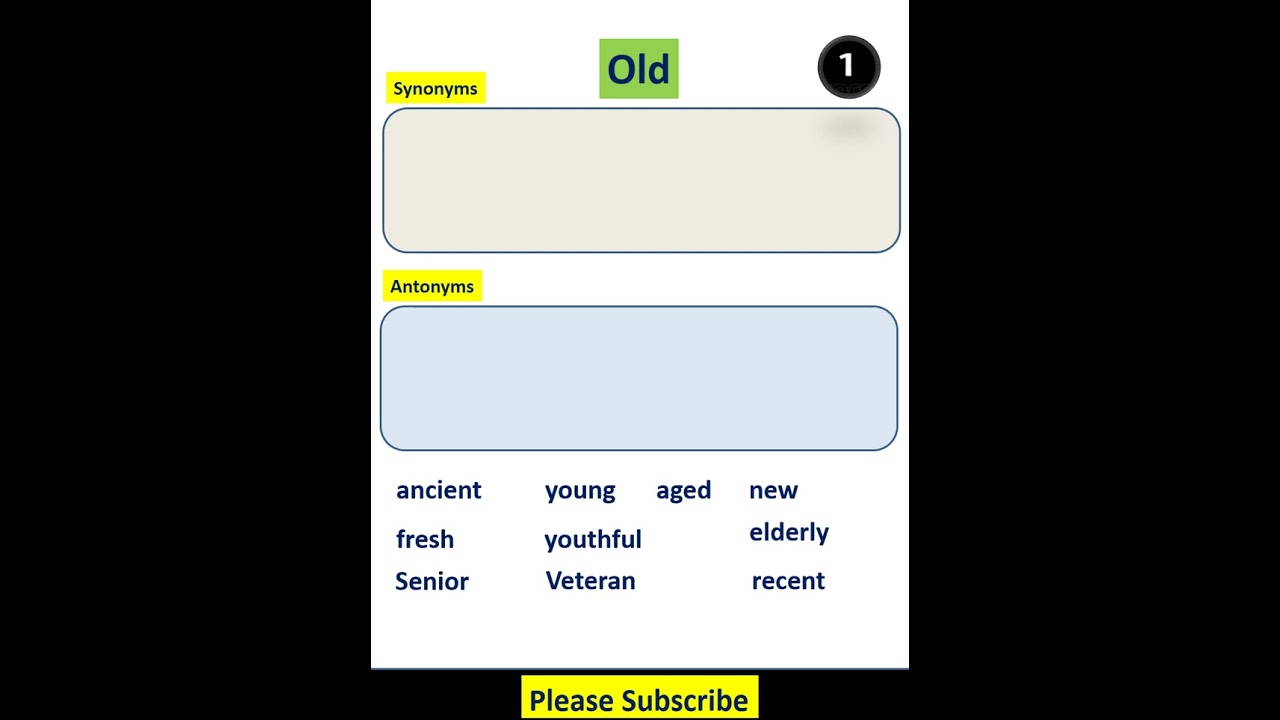 Old

1

Synonyms

Antonyms

ancient young aged new

fresh youthful elderly

Senior Veteran recent

Please Subscribe